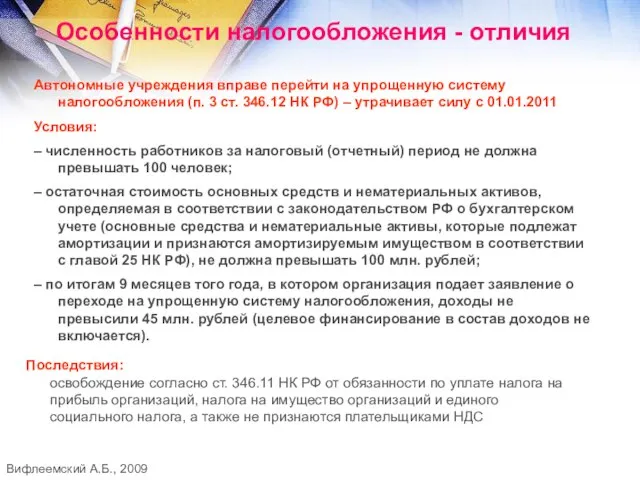 Особенности налогообложения - отличия

Автономные учреждения вправе перейти на упрощенную систему налогообложения (п. 3 ст. 346.12 НК РФ) – утрачивает силу с 01.01.2011

Условия:

– численность работников за налоговый (отчетный) период не должна превышать 100 человек;

– остаточная стоимость основных средств и нематериальных активов, определяемая в соответствии с законодательством РФ о бухгалтерском учете (основные средства и нематериальные активы, которые подлежат амортизации и признаются амортизируемым имуществом в соответствии с главой 25 НК РФ), не должна превышать 100 млн. рублей;

– по итогам 9 месяцев того года, в котором организация подает заявление о переходе на упрощенную систему налогообложения, доходы не превысили 45 млн. рублей (целевое финансирование в состав доходов не включается).

Последствия:

освобождение согласно ст. 346.11 НК РФ от обязанности по уплате налога на прибыль организаций, налога на имущество организаций и единого социального налога, а также не признаются плательщиками НДС

Вифлеемский А.Б., 2009